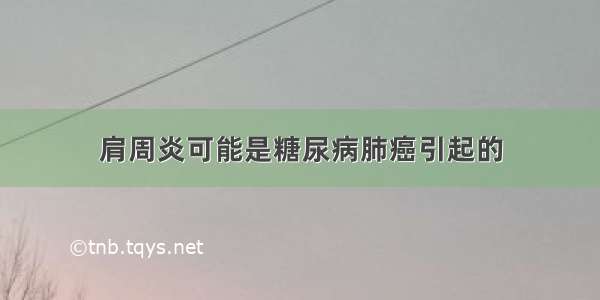 肩周炎可能是糖尿病肺癌引起的

©tnb.tqys.net